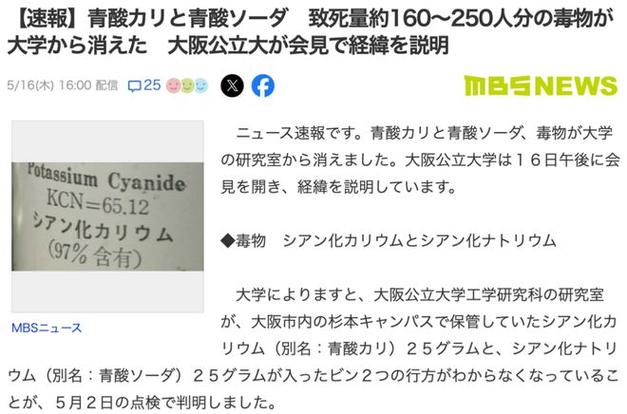 【速報】青酸カリと青酸ソーダ　致死量約160〜250人分の毒物が大学から消えた　大阪公立大が会見で経緯を説明

5/16(木) 16:00 配信　25

MBS NEWS

Potassium Cyanide
KCN=65.12
シアン化カリウム
(97% 含有)

MBSニュース

ニュース速報です。青酸カリと青酸ソーダ、毒物が大学の研究室から消えました。大阪公立大学は１６日午後に会見を開き、経緯を説明しています。

◆毒物　シアン化カリウムとシアン化ナトリウム

大学によりますと、大阪公立大学工学研究科の研究室が、大阪市内の杉本キャンパスで保管していたシアン化カリウム（別名：青酸カリ）２５グラムと、シアン化ナトリウム（別名：青酸ソーダ）２５グラムが入ったビン２つの行方がわからなくなっていることが、５月２日の点検で判明しました。